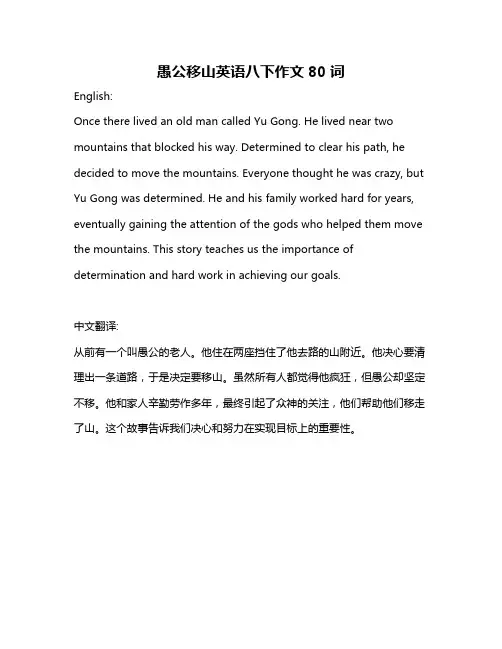 愚公移山英语八下作文 80 词

English:

Once there lived an old man called Yu Gong. He lived near two mountains that blocked his way. Determined to clear his path, he decided to move the mountains. Everyone thought he was crazy, but Yu Gong was determined. He and his family worked hard for years, eventually gaining the attention of the gods who helped them move the mountains. This story teaches us the importance of determination and hard work in achieving our goals.

中文翻译:

从前有一个叫愚公的老人。他住在两座挡住了他去路的山附近。他决心要清理出一条道路，于是决定要移山。虽然所有人都觉得他疯狂，但愚公却坚定不移。他和家人辛勤劳作多年，最终引起了众神的关注，他们帮助他们移走了山。这个故事告诉我们决心和努力在实现目标上的重要性。